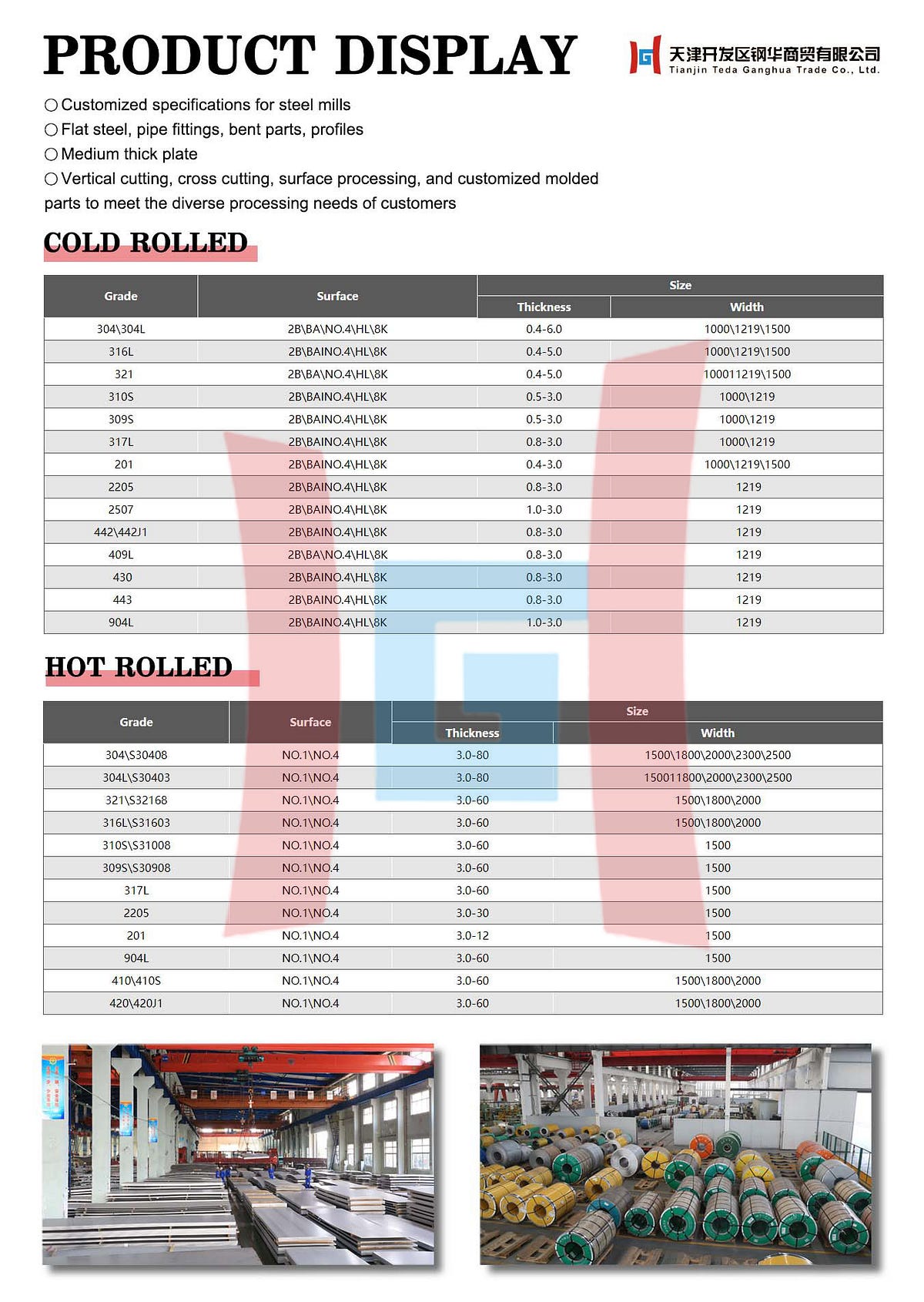 PRODUCT DISPLAY

天津开发区钢华商贸有限公司
Tianjin Teda Ganghua Trade Co., Ltd.

○ Customized specifications for steel mills
○ Flat steel, pipe fittings, bent parts, profiles
○ Medium thick plate
○ Vertical cutting, cross cutting, surface processing, and customized molded parts to meet the diverse processing needs of customers

COLD ROLLED

| Grade | Surface | Size |  |
|---|---|---|---|
|  |  | Thickness | Width |
| 304\304L | 2B\BA\NO.4\HL\8K | 0.4-6.0 | 1000\1219\1500 |
| 316L | 2B\BAINO.4\HL\8K | 0.4-5.0 | 1000\1219\1500 |
| 321 | 2B\BA\NO.4\HL\8K | 0.4-5.0 | 100011219\1500 |
| 310S | 2B\BAINO.4\HL\8K | 0.5-3.0 | 1000\1219 |
| 309S | 2B\BAINO.4\HL\8K | 0.5-3.0 | 1000\1219 |
| 317L | 2B\BAINO.4\HL\8K | 0.8-3.0 | 1000\1219 |
| 201 | 2B\BAINO.4\HL\8K | 0.4-3.0 | 1000\1219\1500 |
| 2205 | 2B\BAINO.4\HL\8K | 0.8-3.0 | 1219 |
| 2507 | 2B\BAINO.4\HL\8K | 1.0-3.0 | 1219 |
| 442\442J1 | 2B\BAINO.4\HL\8K | 0.8-3.0 | 1219 |
| 409L | 2B\BA\NO.4\HL\8K | 0.8-3.0 | 1219 |
| 430 | 2B\BAINO.4\HL\8K | 0.8-3.0 | 1219 |
| 443 | 2B\BAINO.4\HL\8K | 0.8-3.0 | 1219 |
| 904L | 2B\BAINO.4\HL\8K | 1.0-3.0 | 1219 |

HOT ROLLED

| Grade | Surface | Size |  |
|---|---|---|---|
|  |  | Thickness | Width |
| 304\S30408 | NO.1\NO.4 | 3.0-80 | 1500\1800\2000\2300\2500 |
| 304L\S30403 | NO.1\NO.4 | 3.0-80 | 150011800\2000\2300\2500 |
| 321\S32168 | NO.1\NO.4 | 3.0-60 | 1500\1800\2000 |
| 316L\S31603 | NO.1\NO.4 | 3.0-60 | 1500\1800\2000 |
| 310S\S31008 | NO.1\NO.4 | 3.0-60 | 1500 |
| 309S\S30908 | NO.1\NO.4 | 3.0-60 | 1500 |
| 317L | NO.1\NO.4 | 3.0-60 | 1500 |
| 2205 | NO.1\NO.4 | 3.0-30 | 1500 |
| 201 | NO.1\NO.4 | 3.0-12 | 1500 |
| 904L | NO.1\NO.4 | 3.0-60 | 1500 |
| 410\410S | NO.1\NO.4 | 3.0-60 | 1500\1800\2000 |
| 420\420J1 | NO.1\NO.4 | 3.0-60 | 1500\1800\2000 |